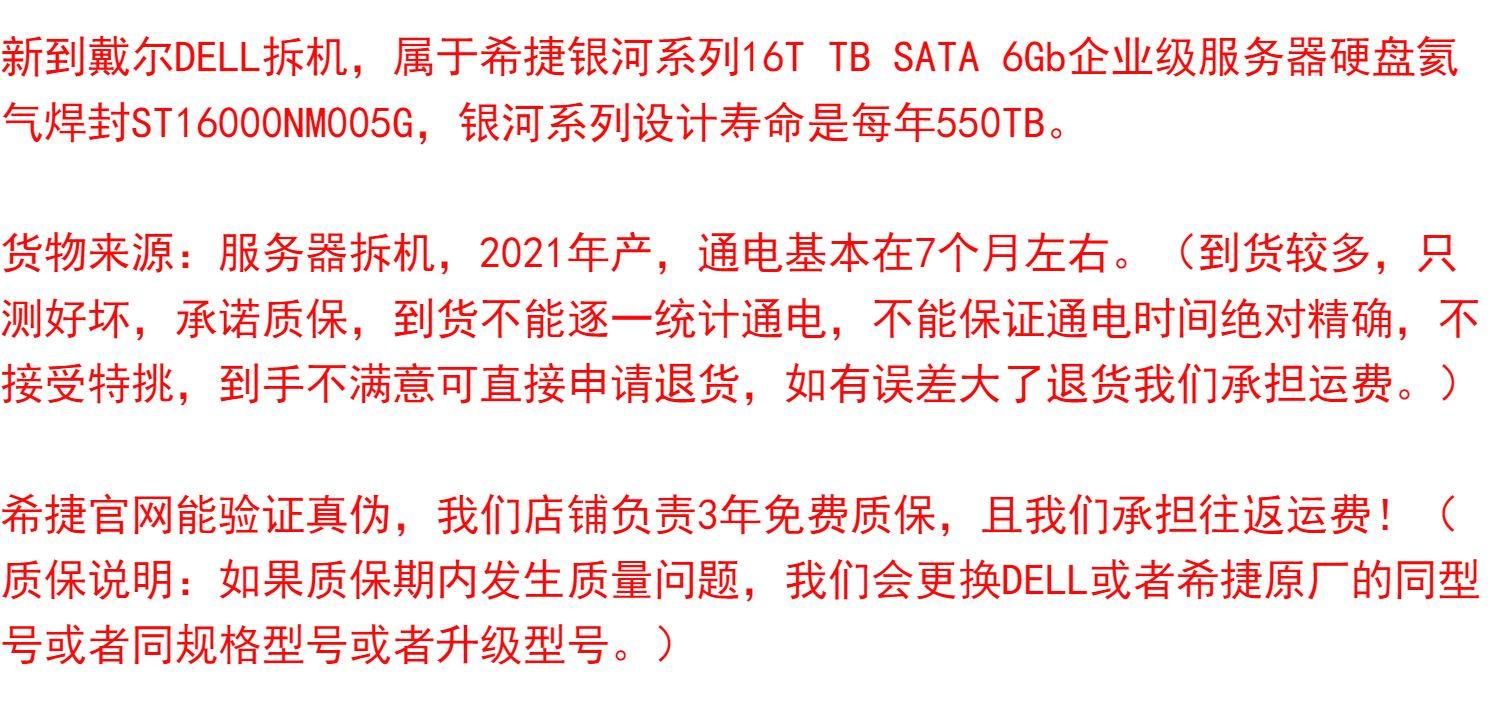 新到戴尔DELL拆机，属于希捷银河系列16T TB SATA 6Gb企业级服务器硬盘氦气焊封ST16000NM005G，银河系列设计寿命是每年550TB。

货物来源：服务器拆机，2021年产，通电基本在7个月左右。（到货较多，只测好坏，承诺质保，到货不能逐一统计通电，不能保证通电时间绝对精确，不接受特挑，到手不满意可直接申请退货，如有误差大了退货我们承担运费。）

希捷官网能验证真伪，我们店铺负责3年免费质保，且我们承担往返运费！（质保说明：如果质保期内发生质量问题，我们会更换DELL或者希捷原厂的同型号或者同规格型号或者升级型号。）